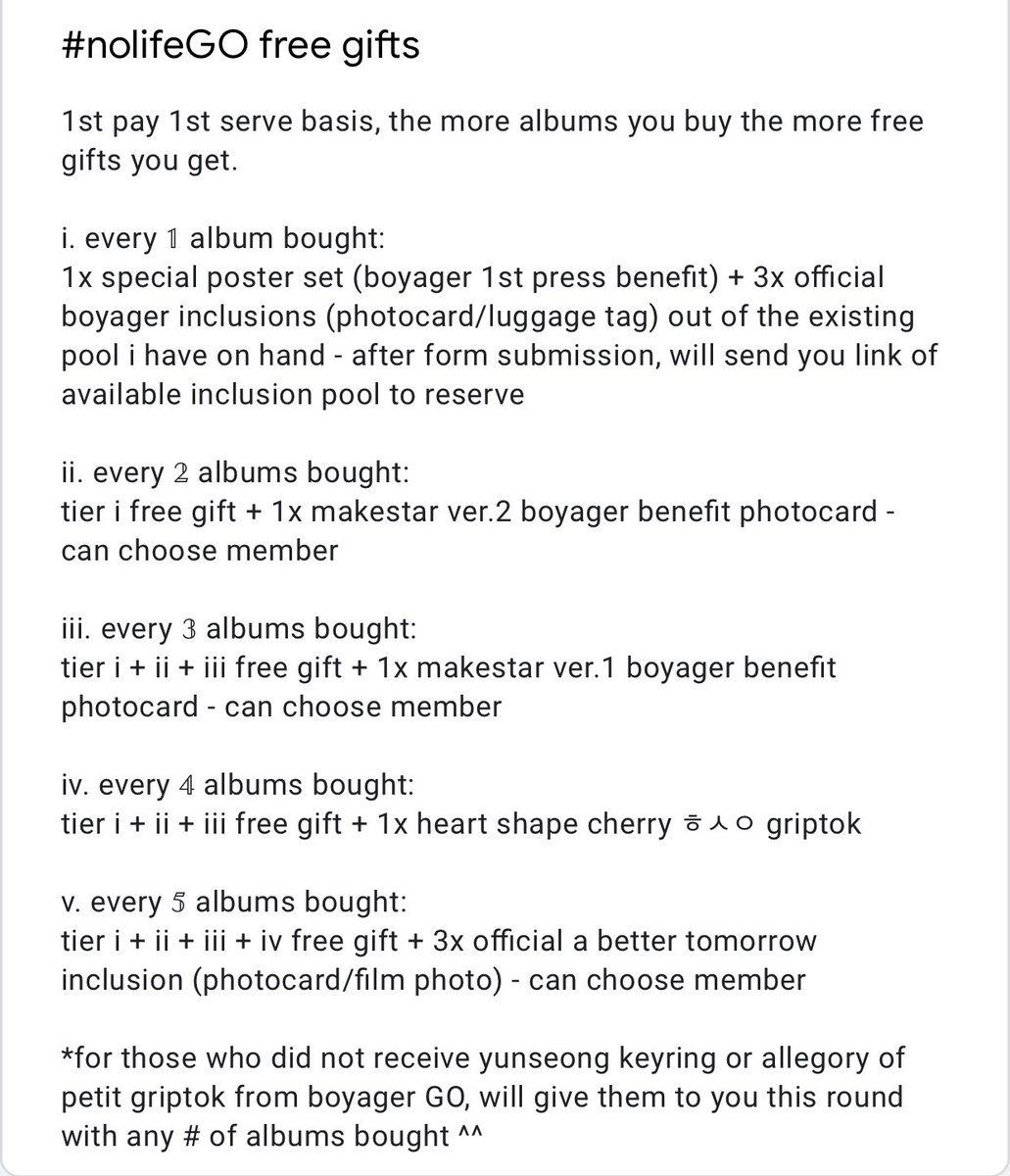 #nolifeGO free gifts

1st pay 1st serve basis, the more albums you buy the more free gifts you get.

i. every 𝟙 album bought:
1x special poster set (boyager 1st press benefit) + 3x official boyager inclusions (photocard/luggage tag) out of the existing pool i have on hand - after form submission, will send you link of available inclusion pool to reserve

ii. every 𝟚 albums bought:
tier i free gift + 1x makestar ver.2 boyager benefit photocard - can choose member

iii. every 𝟛 albums bought:
tier i + ii + iii free gift + 1x makestar ver.1 boyager benefit photocard - can choose member

iv. every 𝟜 albums bought:
tier i + ii + iii free gift + 1x heart shape cherry ㅎㅅㅇ griptok

v. every 𝟝 albums bought:
tier i + ii + iii + iv free gift + 3x official a better tomorrow inclusion (photocard/film photo) - can choose member

*for those who did not receive yunseong keyring or allegory of petit griptok from boyager GO, will give them to you this round with any # of albums bought ^^